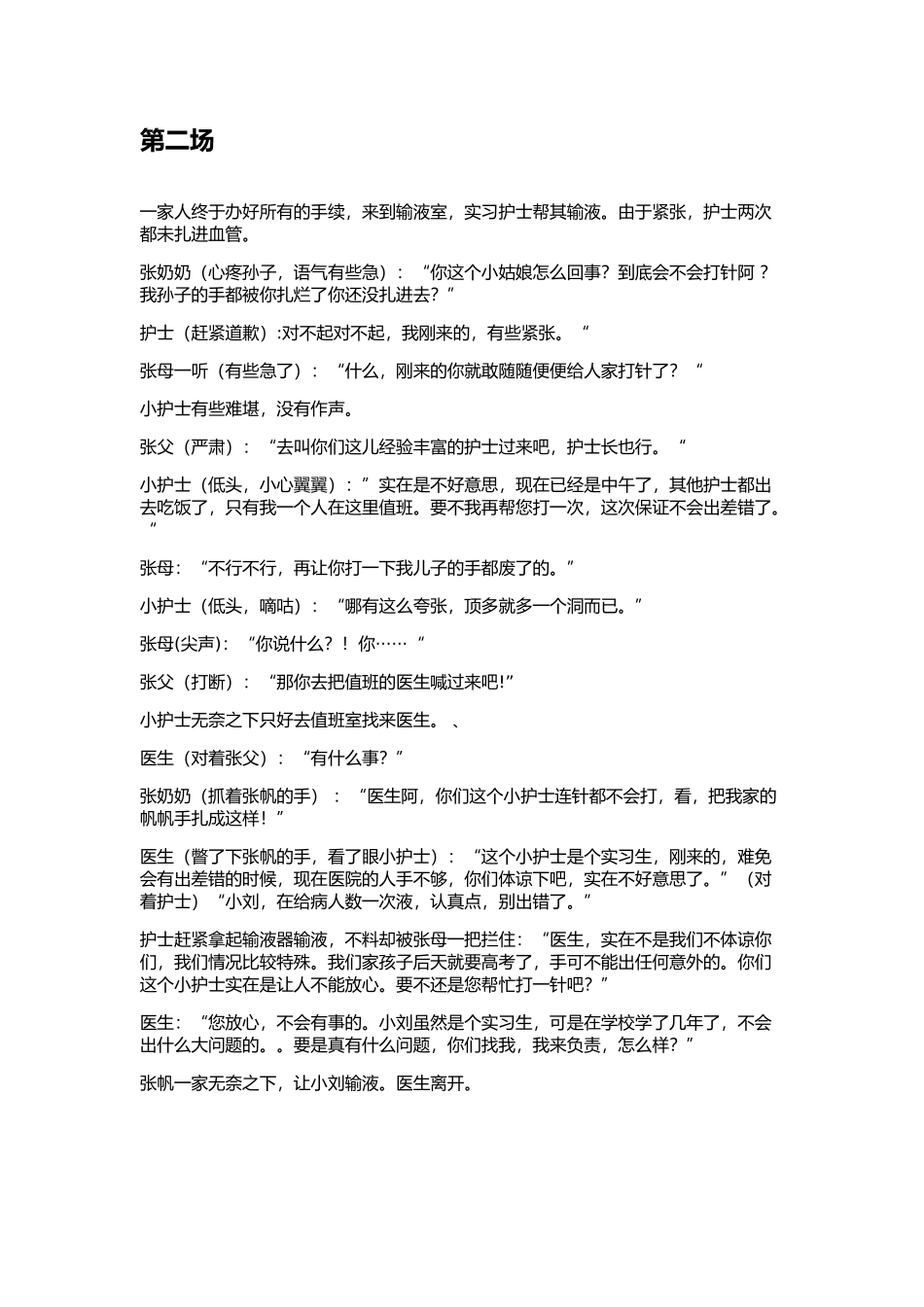 第二场

一家人终于办好所有的手续，来到输液室，实习护士帮其输液。由于紧张，护士两次都未扎进血管。

张奶奶（心疼孙子，语气有些急）：“你这个小姑娘怎么回事？到底会不会打针阿？我孙子的手都被你扎烂了你还没扎进去？”

护士（赶紧道歉）:对不起对不起，我刚来的，有些紧张。“

张母一听（有些急了）：“什么，刚来的你就敢随随便便给人家打针了？“

小护士有些难堪，没有作声。

张父（严肃）：“去叫你们这儿经验丰富的护士过来吧，护士长也行。“

小护士（低头，小心翼翼）：”实在是不好意思，现在已经是中午了，其他护士都出去吃饭了，只有我一个人在这里值班。要不我再帮您打一次，这次保证不会出差错了。“

张母：“不行不行，再让你打一下我儿子的手都废了的。”

小护士（低头，嘀咕）：“哪有这么夸张，顶多就多一个洞而已。”

张母(尖声)：“你说什么？！你……“

张父（打断）：“那你去把值班的医生喊过来吧!”

小护士无奈之下只好去值班室找来医生。、

医生（对着张父）：“有什么事？”

张奶奶（抓着张帆的手）：“医生阿，你们这个小护士连针都不会打，看，把我家的帆帆手扎成这样！”

医生（瞥了下张帆的手，看了眼小护士）：“这个小护士是个实习生，刚来的，难免会有出差错的时候，现在医院的人手不够，你们体谅下吧，实在不好意思了。”（对着护士）“小刘，在给病人数一次液，认真点，别出错了。”

护士赶紧拿起输液器输液，不料却被张母一把拦住：“医生，实在不是我们不体谅你们，我们情况比较特殊。我们家孩子后天就要高考了，手可不能出任何意外的。你们这个小护士实在是让人不能放心。要不还是您帮忙打一针吧？”

医生：“您放心，不会有事的。小刘虽然是个实习生，可是在学校学了几年了，不会出什么大问题的。。要是真有什么问题，你们找我，我来负责，怎么样？”

张帆一家无奈之下，让小刘输液。医生离开。